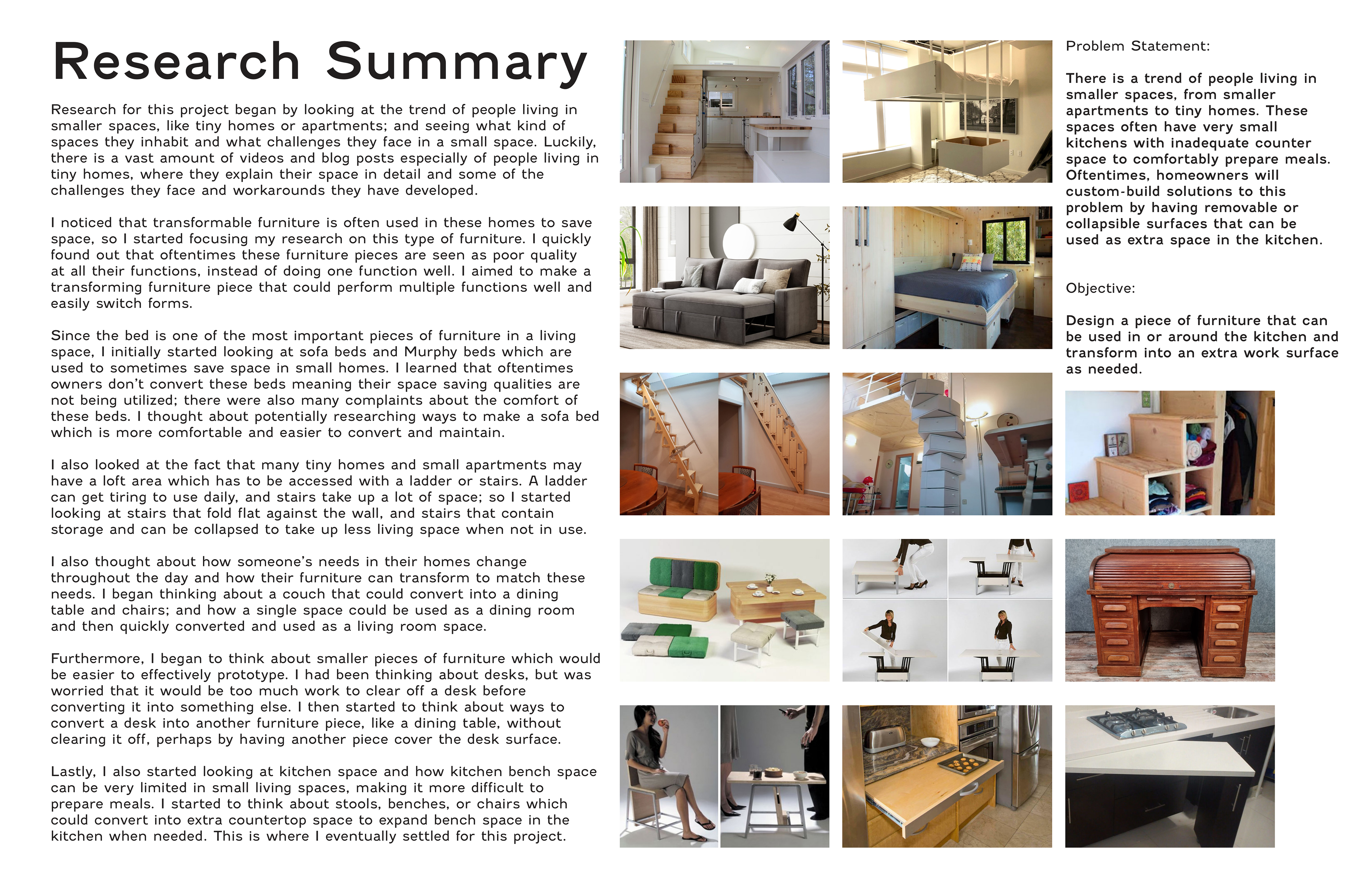 Research Summary

Research for this project began by looking at the trend of people living in smaller spaces, like tiny homes or apartments; and seeing what kind of spaces they inhabit and what challenges they face in a small space. Luckily, there is a vast amount of videos and blog posts especially of people living in tiny homes, where they explain their space in detail and some of the challenges they face and workarounds they have developed.

I noticed that transformable furniture is often used in these homes to save space, so I started focusing my research on this type of furniture. I quickly found out that oftentimes these furniture pieces are seen as poor quality at all their functions, instead of doing one function well. I aimed to make a transforming furniture piece that could perform multiple functions well and easily switch forms.

Since the bed is one of the most important pieces of furniture in a living space, I initially started looking at sofa beds and Murphy beds which are used to sometimes save space in small homes. I learned that oftentimes owners don't convert these beds meaning their space saving qualities are not being utilized; there were also many complaints about the comfort of these beds. I thought about potentially researching ways to make a sofa bed which is more comfortable and easier to convert and maintain.

I also looked at the fact that many tiny homes and small apartments may have a loft area which has to be accessed with a ladder or stairs. A ladder can get tiring to use daily, and stairs take up a lot of space; so I started looking at stairs that fold flat against the wall, and stairs that contain storage and can be collapsed to take up less living space when not in use.

I also thought about how someone's needs in their homes change throughout the day and how their furniture can transform to match these needs. I began thinking about a couch that could convert into a dining table and chairs; and how a single space could be used as a dining room and then quickly converted and used as a living room space.

Furthermore, I began to think about smaller pieces of furniture which would be easier to effectively prototype. I had been thinking about desks, but was worried that it would be too much work to clear off a desk before converting it into something else. I then started to think about ways to convert a desk into another furniture piece, like a dining table, without clearing it off, perhaps by having another piece cover the desk surface.

Lastly, I also started looking at kitchen space and how kitchen bench space can be very limited in small living spaces, making it more difficult to prepare meals. I started to think about stools, benches, or chairs which could convert into extra countertop space to expand bench space in the kitchen when needed. This is where I eventually settled for this project.

Problem Statement:

There is a trend of people living in smaller spaces, from smaller apartments to tiny homes. These spaces often have very small kitchens with inadequate counter space to comfortably prepare meals. Oftentimes, homeowners will custom-build solutions to this problem by having removable or collapsible surfaces that can be used as extra space in the kitchen.

Objective:

Design a piece of furniture that can be used in or around the kitchen and transform into an extra work surface as needed.